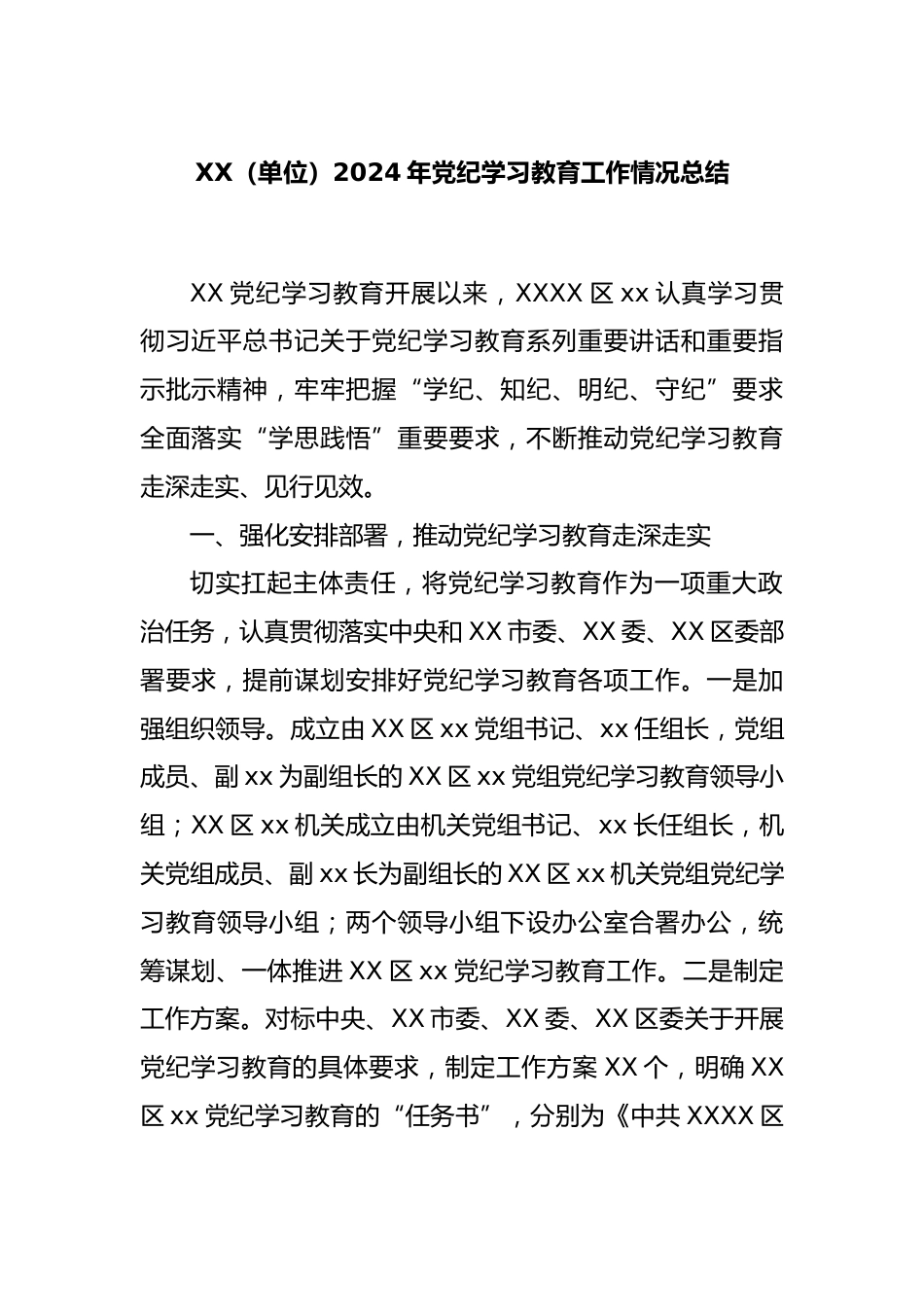 XX（单位）2024 年党纪学习教育工作情况总结

XX 党纪学习教育开展以来，XXXX 区 xx 认真学习贯彻习近平总书记关于党纪学习教育系列重要讲话和重要指示批示精神，牢牢把握“学纪、知纪、明纪、守纪”要求全面落实“学思践悟”重要要求，不断推动党纪学习教育走深走实、见行见效。

一、强化安排部署，推动党纪学习教育走深走实

切实扛起主体责任，将党纪学习教育作为一项重大政治任务，认真贯彻落实中央和 XX 市委、XX 委、XX 区委部署要求，提前谋划安排好党纪学习教育各项工作。一是加强组织领导。成立由 XX 区 xx 党组书记、xx 任组长，党组成员、副 xx 为副组长的 XX 区 xx 党组党纪学习教育领导小组；XX 区 xx 机关成立由机关党组书记、xx 长任组长，机关党组成员、副 xx 长为副组长的 XX 区 xx 机关党组党纪学习教育领导小组；两个领导小组下设办公室合署办公，统筹谋划、一体推进 XX 区 xx 党纪学习教育工作。二是制定工作方案。对标中央、XX 市委、XX 委、XX 区委关于开展党纪学习教育的具体要求，制定工作方案 XX 个，明确 XX 区 xx 党纪学习教育的“任务书”，分别为《中共 XXXX 区